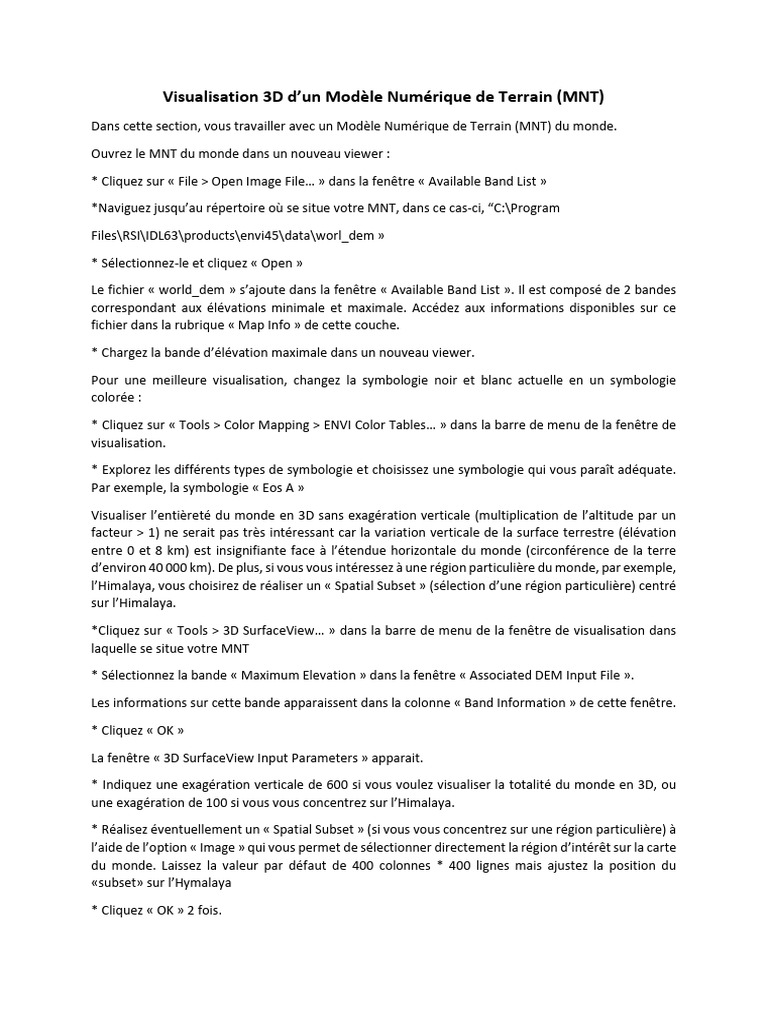 Visualisation 3D d'un Modèle Numérique de Terrain (MNT)

Dans cette section, vous travailler avec un Modèle Numérique de Terrain (MNT) du monde.

Ouvrez le MNT du monde dans un nouveau viewer :

* Cliquez sur « File > Open Image File… » dans la fenêtre « Available Band List »

*Naviguez jusqu'au répertoire où se situe votre MNT, dans ce cas-ci, "C:\Program

Files\RSI\IDL63\products\envi45\data\worl_dem »

* Sélectionnez-le et cliquez « Open »

Le fichier « world_dem » s'ajoute dans la fenêtre « Available Band List ». Il est composé de 2 bandes correspondant aux élévations minimale et maximale. Accédez aux informations disponibles sur ce fichier dans la rubrique « Map Info » de cette couche.

* Chargez la bande d'élévation maximale dans un nouveau viewer.

Pour une meilleure visualisation, changez la symbologie noir et blanc actuelle en un symbologie colorée :

* Cliquez sur « Tools > Color Mapping > ENVI Color Tables… » dans la barre de menu de la fenêtre de visualisation.

* Explorez les différents types de symbologie et choisissez une symbologie qui vous paraît adéquate. Par exemple, la symbologie « Eos A »

Visualiser l'entièreté du monde en 3D sans exagération verticale (multiplication de l'altitude par un facteur > 1) ne serait pas très intéressant car la variation verticale de la surface terrestre (élévation entre 0 et 8 km) est insignifiante face à l'étendue horizontale du monde (circonférence de la terre d'environ 40 000 km). De plus, si vous vous intéressez à une région particulière du monde, par exemple, l'Himalaya, vous choisirez de réaliser un « Spatial Subset » (sélection d'une région particulière) centré sur l'Himalaya.

*Cliquez sur « Tools > 3D SurfaceView… » dans la barre de menu de la fenêtre de visualisation dans laquelle se situe votre MNT

* Sélectionnez la bande « Maximum Elevation » dans la fenêtre « Associated DEM Input File ».

Les informations sur cette bande apparaissent dans la colonne « Band Information » de cette fenêtre.

* Cliquez « OK »

La fenêtre « 3D SurfaceView Input Parameters » apparait.

* Indiquez une exagération verticale de 600 si vous voulez visualiser la totalité du monde en 3D, ou une exagération de 100 si vous vous concentrez sur l'Himalaya.

* Réalisez éventuellement un « Spatial Subset » (si vous vous concentrez sur une région particulière) à l'aide de l'option « Image » qui vous permet de sélectionner directement la région d'intérêt sur la carte du monde. Laissez la valeur par défaut de 400 colonnes * 400 lignes mais ajustez la position du «subset» sur l'Hymalaya

* Cliquez « OK » 2 fois.